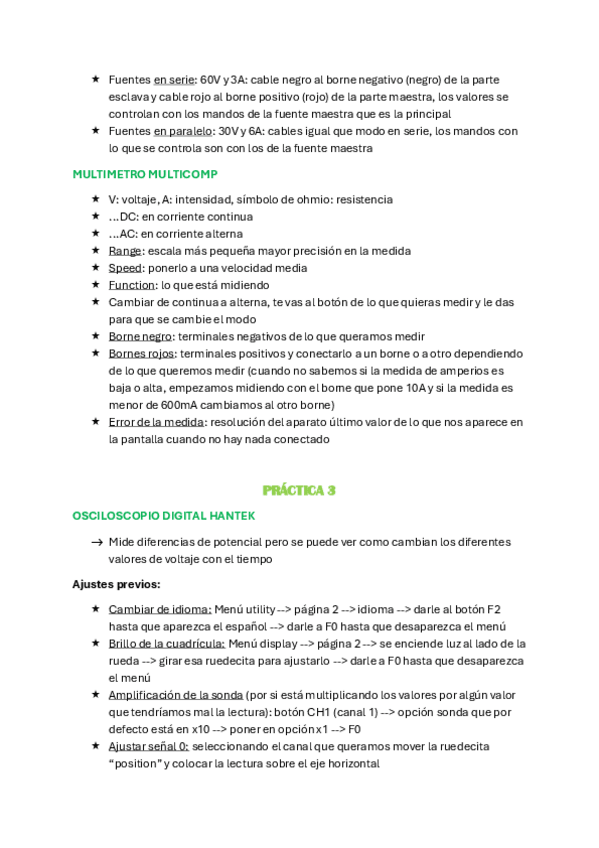 ★ Fuentes en serie: 60V y 3A: cable negro al borne negativo (negro) de la parte esclava y cable rojo al borne positivo (rojo) de la parte maestra, los valores se controlan con los mandos de la fuente maestra que es la principal
★ Fuentes en paralelo: 30V y 6A: cables igual que modo en serie, los mandos con lo que se controla son con los de la fuente maestra

MULTIMETRO MULTICOMP

★ V: voltaje, A: intensidad, símbolo de ohmio: resistencia
★ ...DC: en corriente continua
★ ...AC: en corriente alterna
★ Range: escala más pequeña mayor precisión en la medida
★ Speed: ponerlo a una velocidad media
★ Function: lo que está midiendo
★ Cambiar de continua a alterna, te vas al botón de lo que quieras medir y le das para que se cambie el modo
★ Borne negro: terminales negativos de lo que queramos medir
★ Bornes rojos: terminales positivos y conectarlo a un borne o a otro dependiendo de lo que queremos medir (cuando no sabemos si la medida de amperios es baja o alta, empezamos midiendo con el borne que pone 10A y si la medida es menor de 600mA cambiamos al otro borne)
★ Error de la medida: resolución del aparato último valor de lo que nos aparece en la pantalla cuando no hay nada conectado

PRÁCTICA 3

OSCILOSCOPIO DIGITAL HANTEK

→ Mide diferencias de potencial pero se puede ver como cambian los diferentes valores de voltaje con el tiempo

Ajustes previos:

★ Cambiar de idioma: Menú utility --> página 2 --> idioma --> darle al botón F2 hasta que aparezca el español --> darle a F0 hasta que desaparezca el menú
★ Brillo de la cuadrícula: Menú display --> página 2 --> se enciende luz al lado de la rueda --> girar esa ruedecita para ajustarlo --> darle a F0 hasta que desaparezca el menú
★ Amplificación de la sonda (por si está multiplicando los valores por algún valor que tendríamos mal la lectura): botón CH1 (canal 1) --> opción sonda que por defecto está en x10 --> poner en opción x1 --> F0
★ Ajustar señal 0: seleccionando el canal que queramos mover la ruedecita “position” y colocar la lectura sobre el eje horizontal